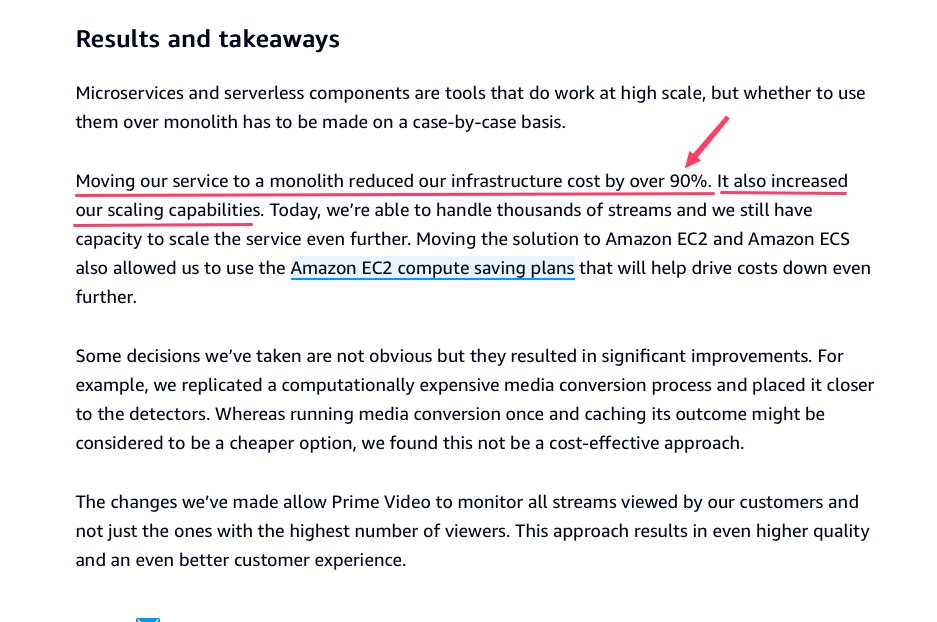 Results and takeaways

Microservices and serverless components are tools that do work at high scale, but whether to use them over monolith has to be made on a case-by-case basis.

Moving our service to a monolith reduced our infrastructure cost by over 90%. It also increased our scaling capabilities. Today, we're able to handle thousands of streams and we still have capacity to scale the service even further. Moving the solution to Amazon EC2 and Amazon ECS also allowed us to use the Amazon EC2 compute saving plans that will help drive costs down even further.

Some decisions we've taken are not obvious but they resulted in significant improvements. For example, we replicated a computationally expensive media conversion process and placed it closer to the detectors. Whereas running media conversion once and caching its outcome might be considered to be a cheaper option, we found this not be a cost-effective approach.

The changes we've made allow Prime Video to monitor all streams viewed by our customers and not just the ones with the highest number of viewers. This approach results in even higher quality and an even better customer experience.